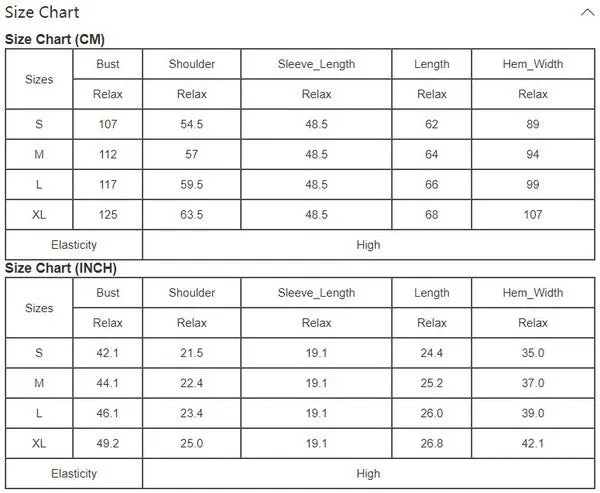 Size Chart

Size Chart (CM)

| Sizes | Bust | Shoulder | Sleeve_Length | Length | Hem_Width |
|---|---|---|---|---|---|
| | Relax | Relax | Relax | Relax | Relax |
| S | 107 | 54.5 | 48.5 | 62 | 89 |
| M | 112 | 57 | 48.5 | 64 | 94 |
| L | 117 | 59.5 | 48.5 | 66 | 99 |
| XL | 125 | 63.5 | 48.5 | 68 | 107 |
| Elasticity | High | | | | |

Size Chart (INCH)

| Sizes | Bust | Shoulder | Sleeve_Length | Length | Hem_Width |
|---|---|---|---|---|---|
| | Relax | Relax | Relax | Relax | Relax |
| S | 42.1 | 21.5 | 19.1 | 24.4 | 35.0 |
| M | 44.1 | 22.4 | 19.1 | 25.2 | 37.0 |
| L | 46.1 | 23.4 | 19.1 | 26.0 | 39.0 |
| XL | 49.2 | 25.0 | 19.1 | 26.8 | 42.1 |
| Elasticity | High | | | | |